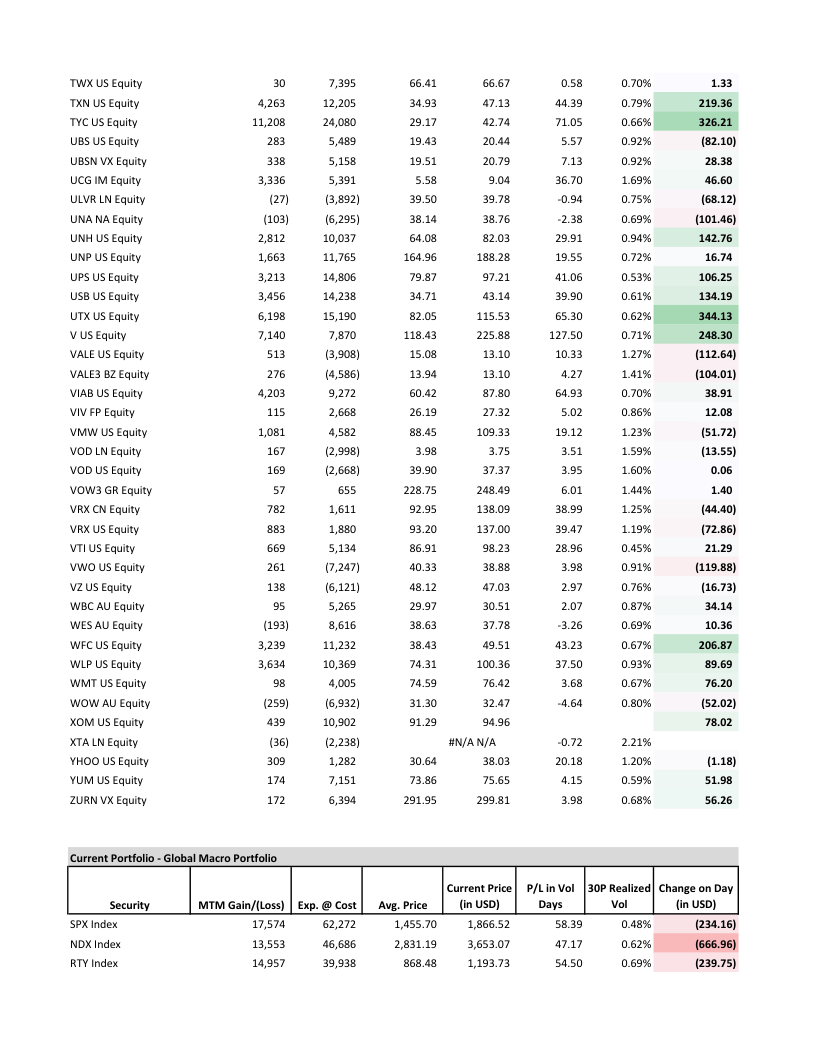 | | | | | | | | |
|---|---|---|---|---|---|---|---|
| TWX US Equity | 30 | 7,395 | 66.41 | 66.67 | 0.58 | 0.70% | 1.33 |
| TXN US Equity | 4,263 | 12,205 | 34.93 | 47.13 | 44.39 | 0.79% | 219.36 |
| TYC US Equity | 11,208 | 24,080 | 29.17 | 42.74 | 71.05 | 0.66% | 326.21 |
| UBS US Equity | 283 | 5,489 | 19.43 | 20.44 | 5.57 | 0.92% | (82.10) |
| UBSN VX Equity | 338 | 5,158 | 19.51 | 20.79 | 7.13 | 0.92% | 28.38 |
| UCG IM Equity | 3,336 | 5,391 | 5.58 | 9.04 | 36.70 | 1.69% | 46.60 |
| ULVR LN Equity | (27) | (3,892) | 39.50 | 39.78 | -0.94 | 0.75% | (68.12) |
| UNA NA Equity | (103) | (6,295) | 38.14 | 38.76 | -2.38 | 0.69% | (101.46) |
| UNH US Equity | 2,812 | 10,037 | 64.08 | 82.03 | 29.91 | 0.94% | 142.76 |
| UNP US Equity | 1,663 | 11,765 | 164.96 | 188.28 | 19.55 | 0.72% | 16.74 |
| UPS US Equity | 3,213 | 14,806 | 79.87 | 97.21 | 41.06 | 0.53% | 106.25 |
| USB US Equity | 3,456 | 14,238 | 34.71 | 43.14 | 39.90 | 0.61% | 134.19 |
| UTX US Equity | 6,198 | 15,190 | 82.05 | 115.53 | 65.30 | 0.62% | 344.13 |
| V US Equity | 7,140 | 7,870 | 118.43 | 225.88 | 127.50 | 0.71% | 248.30 |
| VALE US Equity | 513 | (3,908) | 15.08 | 13.10 | 10.33 | 1.27% | (112.64) |
| VALE3 BZ Equity | 276 | (4,586) | 13.94 | 13.10 | 4.27 | 1.41% | (104.01) |
| VIAB US Equity | 4,203 | 9,272 | 60.42 | 87.80 | 64.93 | 0.70% | 38.91 |
| VIV FP Equity | 115 | 2,668 | 26.19 | 27.32 | 5.02 | 0.86% | 12.08 |
| VMW US Equity | 1,081 | 4,582 | 88.45 | 109.33 | 19.12 | 1.23% | (51.72) |
| VOD LN Equity | 167 | (2,998) | 3.98 | 3.75 | 3.51 | 1.59% | (13.55) |
| VOD US Equity | 169 | (2,668) | 39.90 | 37.37 | 3.95 | 1.60% | 0.06 |
| VOW3 GR Equity | 57 | 655 | 228.75 | 248.49 | 6.01 | 1.44% | 1.40 |
| VRX CN Equity | 782 | 1,611 | 92.95 | 138.09 | 38.99 | 1.25% | (44.40) |
| VRX US Equity | 883 | 1,880 | 93.20 | 137.00 | 39.47 | 1.19% | (72.86) |
| VTI US Equity | 669 | 5,134 | 86.91 | 98.23 | 28.96 | 0.45% | 21.29 |
| VWO US Equity | 261 | (7,247) | 40.33 | 38.88 | 3.98 | 0.91% | (119.88) |
| VZ US Equity | 138 | (6,121) | 48.12 | 47.03 | 2.97 | 0.76% | (16.73) |
| WBC AU Equity | 95 | 5,265 | 29.97 | 30.51 | 2.07 | 0.87% | 34.14 |
| WES AU Equity | (193) | 8,616 | 38.63 | 37.78 | -3.26 | 0.69% | 10.36 |
| WFC US Equity | 3,239 | 11,232 | 38.43 | 49.51 | 43.23 | 0.67% | 206.87 |
| WLP US Equity | 3,634 | 10,369 | 74.31 | 100.36 | 37.50 | 0.93% | 89.69 |
| WMT US Equity | 98 | 4,005 | 74.59 | 76.42 | 3.68 | 0.67% | 76.20 |
| WOW AU Equity | (259) | (6,932) | 31.30 | 32.47 | -4.64 | 0.80% | (52.02) |
| XOM US Equity | 439 | 10,902 | 91.29 | 94.96 | | | 78.02 |
| XTA LN Equity | (36) | (2,238) | | #N/A N/A | -0.72 | 2.21% | |
| YHOO US Equity | 309 | 1,282 | 30.64 | 38.03 | 20.18 | 1.20% | (1.18) |
| YUM US Equity | 174 | 7,151 | 73.86 | 75.65 | 4.15 | 0.59% | 51.98 |
| ZURN VX Equity | 172 | 6,394 | 291.95 | 299.81 | 3.98 | 0.68% | 56.26 |

Current Portfolio - Global Macro Portfolio

| Security | MTM Gain/(Loss) | Exp. @ Cost | Avg. Price | Current Price (in USD) | P/L in Vol Days | 30P Realized Vol | Change on Day (in USD) |
|---|---|---|---|---|---|---|---|
| SPX Index | 17,574 | 62,272 | 1,455.70 | 1,866.52 | 58.39 | 0.48% | (234.16) |
| NDX Index | 13,553 | 46,686 | 2,831.19 | 3,653.07 | 47.17 | 0.62% | (666.96) |
| RTY Index | 14,957 | 39,938 | 868.48 | 1,193.73 | 54.50 | 0.69% | (239.75) |